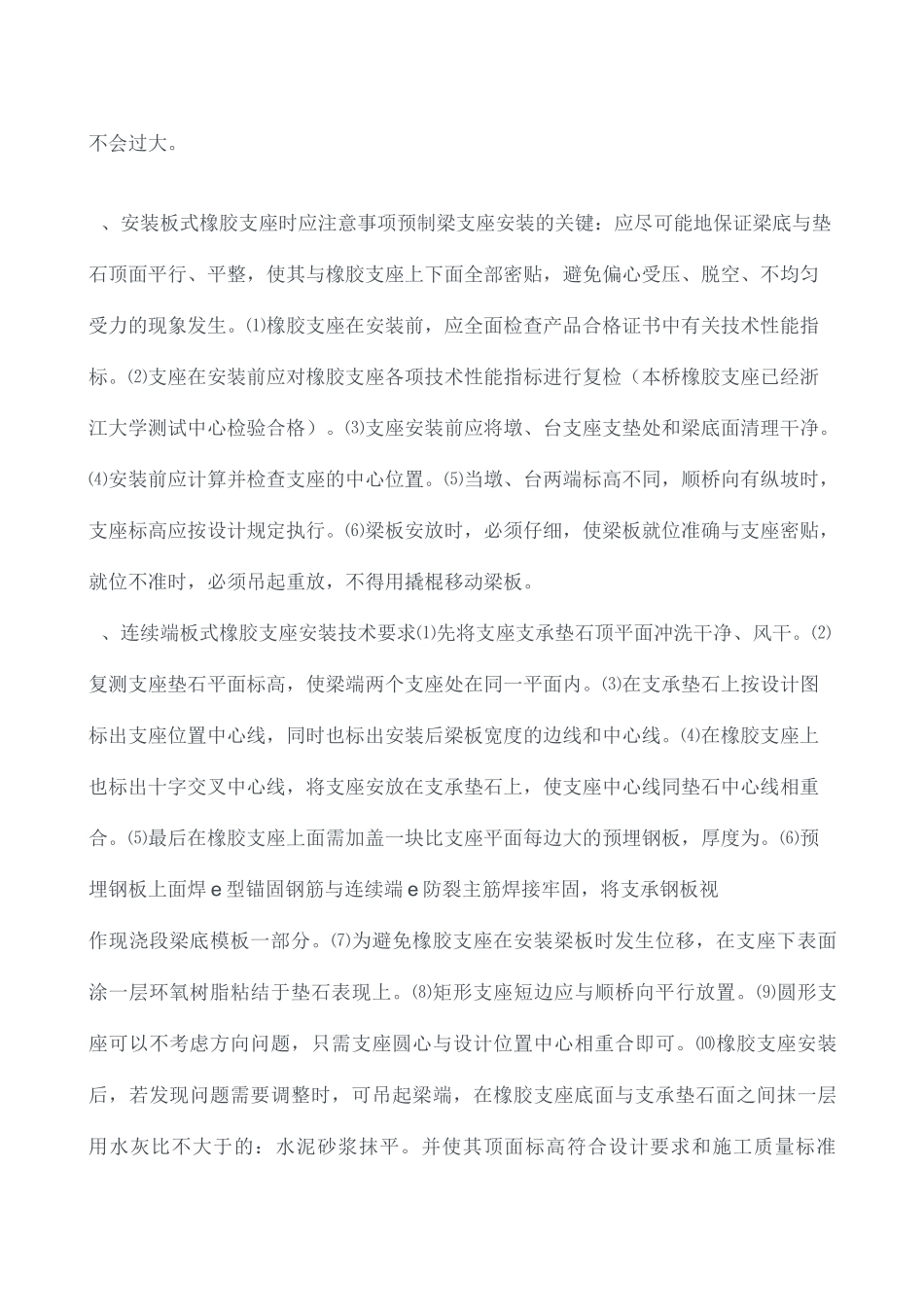 不会过大。

、安装板式橡胶支座时应注意事项预制梁支座安装的关键：应尽可能地保证梁底与垫石顶面平行、平整，使其与橡胶支座上下面全部密贴，避免偏心受压、脱空、不均匀受力的现象发生。⑴橡胶支座在安装前，应全面检查产品合格证书中有关技术性能指标。⑵支座在安装前应对橡胶支座各项技术性能指标进行复检（本桥橡胶支座已经浙江大学测试中心检验合格）。⑶支座安装前应将墩、台支座支垫处和梁底面清理干净。⑷安装前应计算并检查支座的中心位置。⑸当墩、台两端标高不同，顺桥向有纵坡时，支座标高应按设计规定执行。⑹梁板安放时，必须仔细，使梁板就位准确与支座密贴，就位不准时，必须吊起重放，不得用撬棍移动梁板。

、连续端板式橡胶支座安装技术要求⑴先将支座支承垫石顶平面冲洗干净、风干。⑵复测支座垫石平面标高，使梁端两个支座处在同一平面内。⑶在支承垫石上按设计图标出支座位置中心线，同时也标出安装后梁板宽度的边线和中心线。⑷在橡胶支座上也标出十字交叉中心线，将支座安放在支承垫石上，使支座中心线同垫石中心线相重合。⑸最后在橡胶支座上面需加盖一块比支座平面每边大的预埋钢板，厚度为。⑹预埋钢板上面焊 e 型锚固钢筋与连续端 e 防裂主筋焊接牢固，将支承钢板视作现浇段梁底模板一部分。⑺为避免橡胶支座在安装梁板时发生位移，在支座下表面涂一层环氧树脂粘结于垫石表现上。⑻矩形支座短边应与顺桥向平行放置。⑼圆形支座可以不考虑方向问题，只需支座圆心与设计位置中心相重合即可。⑽橡胶支座安装后，若发现问题需要调整时，可吊起梁端，在橡胶支座底面与支承垫石面之间抹一层用水灰比不大于的：水泥砂浆抹平。并使其顶面标高符合设计要求和施工质量标准